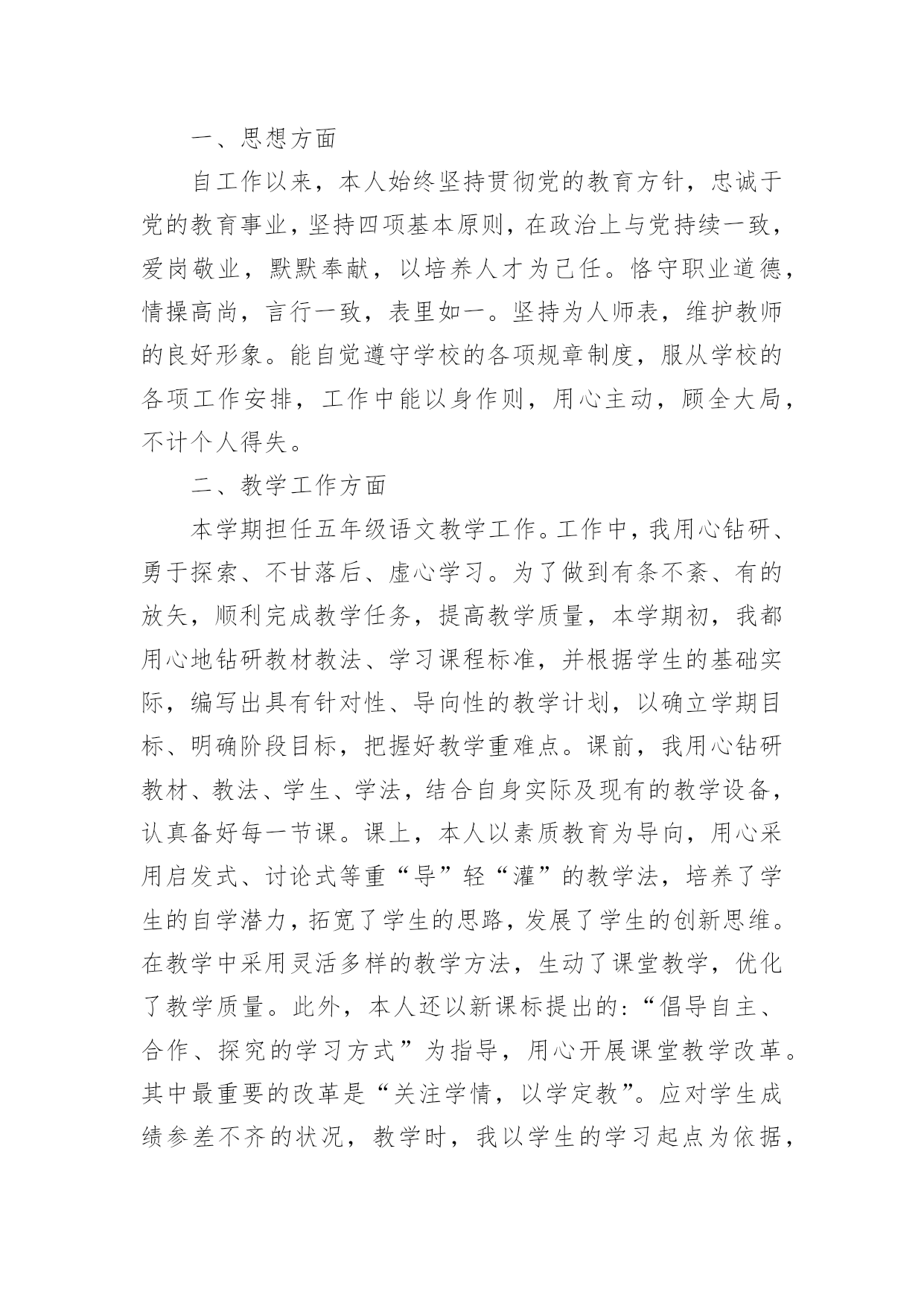 一、思想方面

自工作以来，本人始终坚持贯彻党的教育方针，忠诚于党的教育事业，坚持四项基本原则，在政治上与党持续一致，爱岗敬业，默默奉献，以培养人才为己任。恪守职业道德，情操高尚，言行一致，表里如一。坚持为人师表，维护教师的良好形象。能自觉遵守学校的各项规章制度，服从学校的各项工作安排，工作中能以身作则，用心主动，顾全大局，不计个人得失。

二、教学工作方面

本学期担任五年级语文教学工作。工作中，我用心钻研、勇于探索、不甘落后、虚心学习。为了做到有条不紊、有的放矢，顺利完成教学任务，提高教学质量，本学期初，我都用心地钻研教材教法、学习课程标准，并根据学生的基础实际，编写出具有针对性、导向性的教学计划，以确立学期目标、明确阶段目标，把握好教学重难点。课前，我用心钻研教材、教法、学生、学法，结合自身实际及现有的教学设备，认真备好每一节课。课上，本人以素质教育为导向，用心采用启发式、讨论式等重“导”轻“灌”的教学法，培养了学生的自学潜力，拓宽了学生的思路，发展了学生的创新思维。在教学中采用灵活多样的教学方法，生动了课堂教学，优化了教学质量。此外，本人还以新课标提出的：“倡导自主、合作、探究的学习方式”为指导，用心开展课堂教学改革。其中最重要的改革是“关注学情，以学定教”。应对学生成绩参差不齐的状况，教学时，我以学生的学习起点为依据，